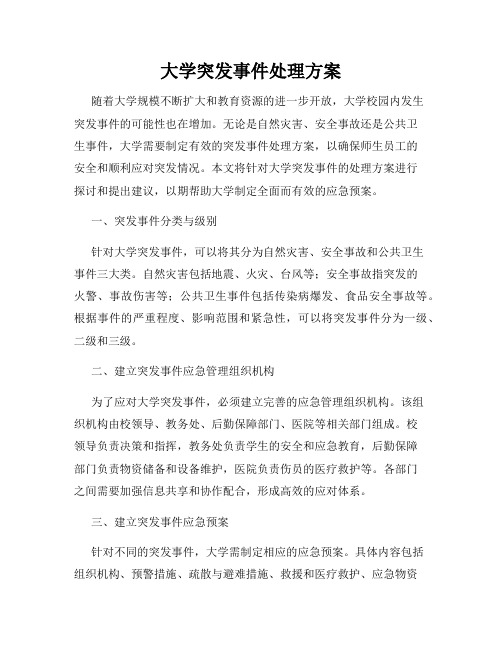 大学突发事件处理方案

随着大学规模不断扩大和教育资源的进一步开放，大学校园内发生突发事件的可能性也在增加。无论是自然灾害、安全事故还是公共卫生事件，大学需要制定有效的突发事件处理方案，以确保师生员工的安全和顺利应对突发情况。本文将针对大学突发事件的处理方案进行探讨和提出建议，以期帮助大学制定全面而有效的应急预案。

一、突发事件分类与级别

针对大学突发事件，可以将其分为自然灾害、安全事故和公共卫生事件三大类。自然灾害包括地震、火灾、台风等；安全事故指突发的火警、事故伤害等；公共卫生事件包括传染病爆发、食品安全事故等。根据事件的严重程度、影响范围和紧急性，可以将突发事件分为一级、二级和三级。

二、建立突发事件应急管理组织机构

为了应对大学突发事件，必须建立完善的应急管理组织机构。该组织机构由校领导、教务处、后勤保障部门、医院等相关部门组成。校领导负责决策和指挥，教务处负责学生的安全和应急教育，后勤保障部门负责物资储备和设备维护，医院负责伤员的医疗救护等。各部门之间需要加强信息共享和协作配合，形成高效的应对体系。

三、建立突发事件应急预案

针对不同的突发事件，大学需制定相应的应急预案。具体内容包括组织机构、预警措施、疏散与避难措施、救援和医疗救护、应急物资